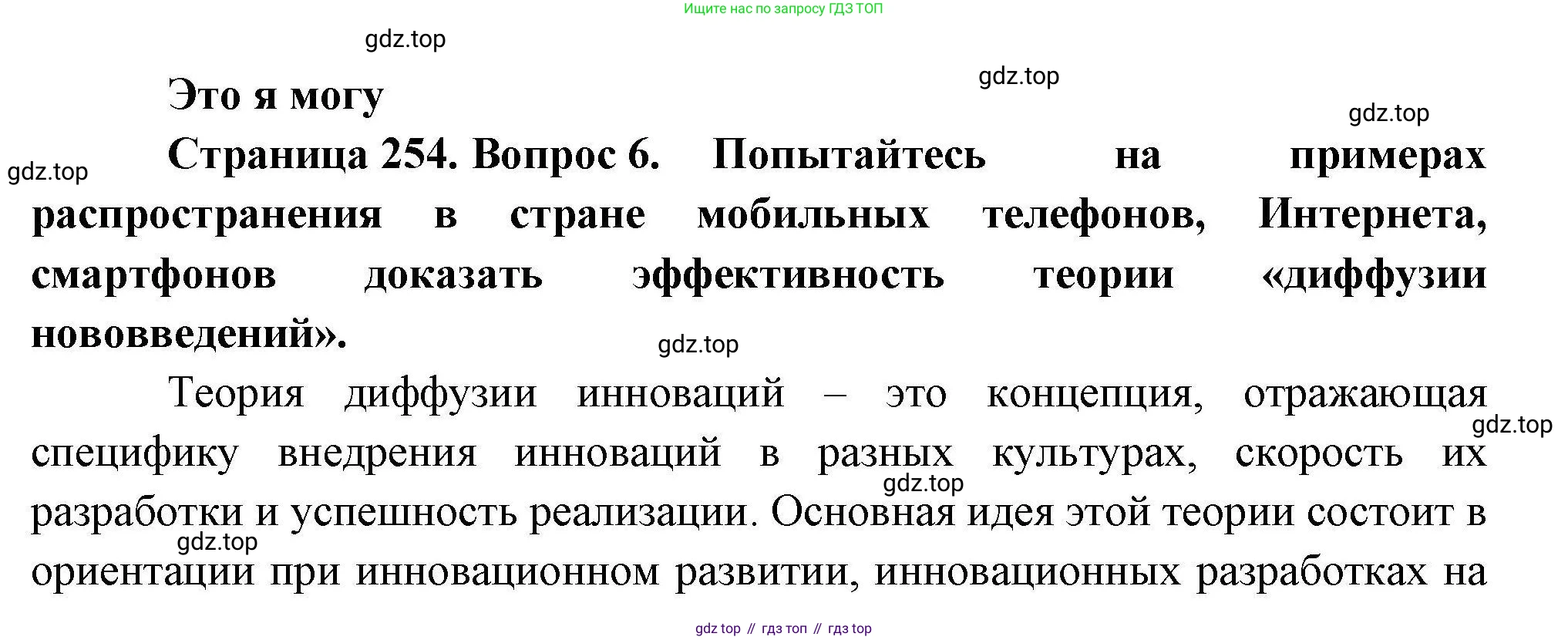 Ищите нас по запросу ГДЗ ТОП

Это я могу

Страница 254. Вопрос 6. Попытайтесь на примерах распространения в стране мобильных телефонов, Интернета, смартфонов доказать эффективность теории «диффузии нововведений».

Теория диффузии инноваций – это концепция, отражающая специфику внедрения инноваций в разных культурах, скорость их разработки и успешность реализации. Основная идея этой теории состоит в ориентации при инновационном развитии, инновационных разработках на

gdz top // гдз топ // гдз top

gdz.top